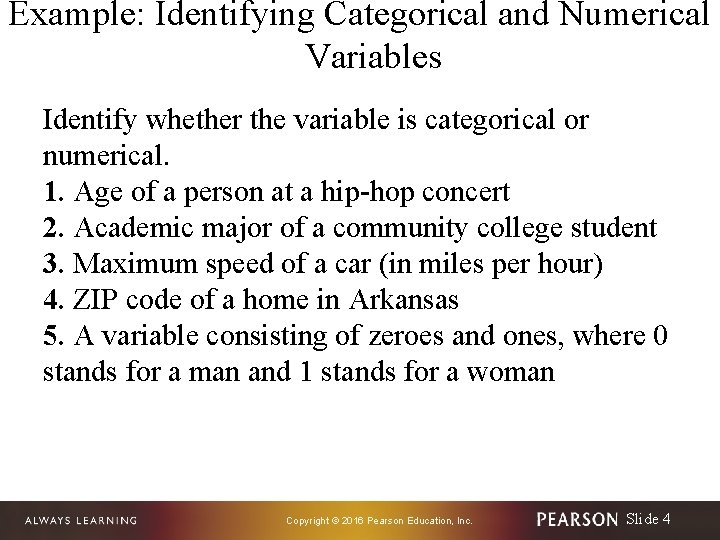 Example: Identifying Categorical and Numerical Variables

Identify whether the variable is categorical or numerical.
1. Age of a person at a hip-hop concert
2. Academic major of a community college student
3. Maximum speed of a car (in miles per hour)
4. ZIP code of a home in Arkansas
5. A variable consisting of zeroes and ones, where 0 stands for a man and 1 stands for a woman

ALWAYS LEARNING

Copyright © 2016 Pearson Education, Inc.

PEARSON Slide 4